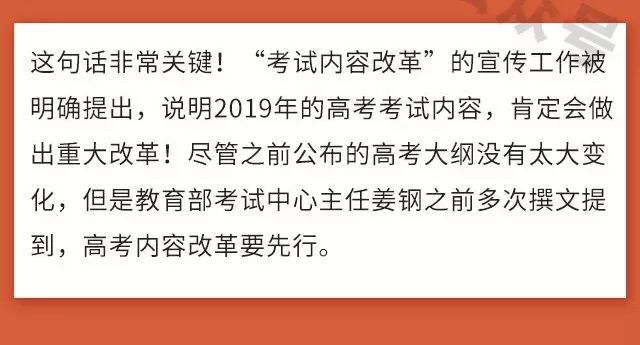 这句话非常关键！“考试内容改革”的宣传工作被明确提出，说明2019年的高考考试内容，肯定会做出重大改革！尽管之前公布的高考大纲没有太大变化，但是教育部考试中心主任姜钢之前多次撰文提到，高考内容改革要先行。